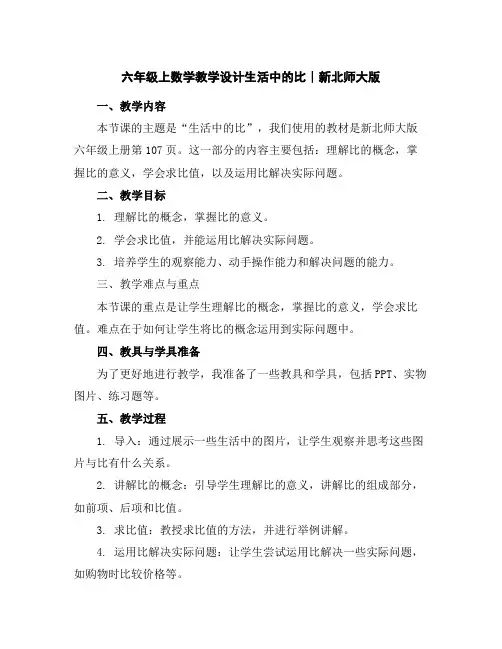 六年级上数学教学设计生活中的比｜新北师大版

一、教学内容

本节课的主题是“生活中的比”，我们使用的教材是新北师大版六年级上册第 107 页。这一部分的内容主要包括：理解比的概念，掌握比的意义，学会求比值，以及运用比解决实际问题。

二、教学目标

1. 理解比的概念，掌握比的意义。

2. 学会求比值，并能运用比解决实际问题。

3. 培养学生的观察能力、动手操作能力和解决问题的能力。

三、教学难点与重点

本节课的重点是让学生理解比的概念，掌握比的意义，学会求比值。难点在于如何让学生将比的概念运用到实际问题中。

四、教具与学具准备

为了更好地进行教学，我准备了一些教具和学具，包括 PPT、实物图片、练习题等。

五、教学过程

1. 导入：通过展示一些生活中的图片，让学生观察并思考这些图片与比有什么关系。

2. 讲解比的概念：引导学生理解比的意义，讲解比的组成部分，如前项、后项和比值。

3. 求比值：教授求比值的方法，并进行举例讲解。

4. 运用比解决实际问题：让学生尝试运用比解决一些实际问题，如购物时比较价格等。